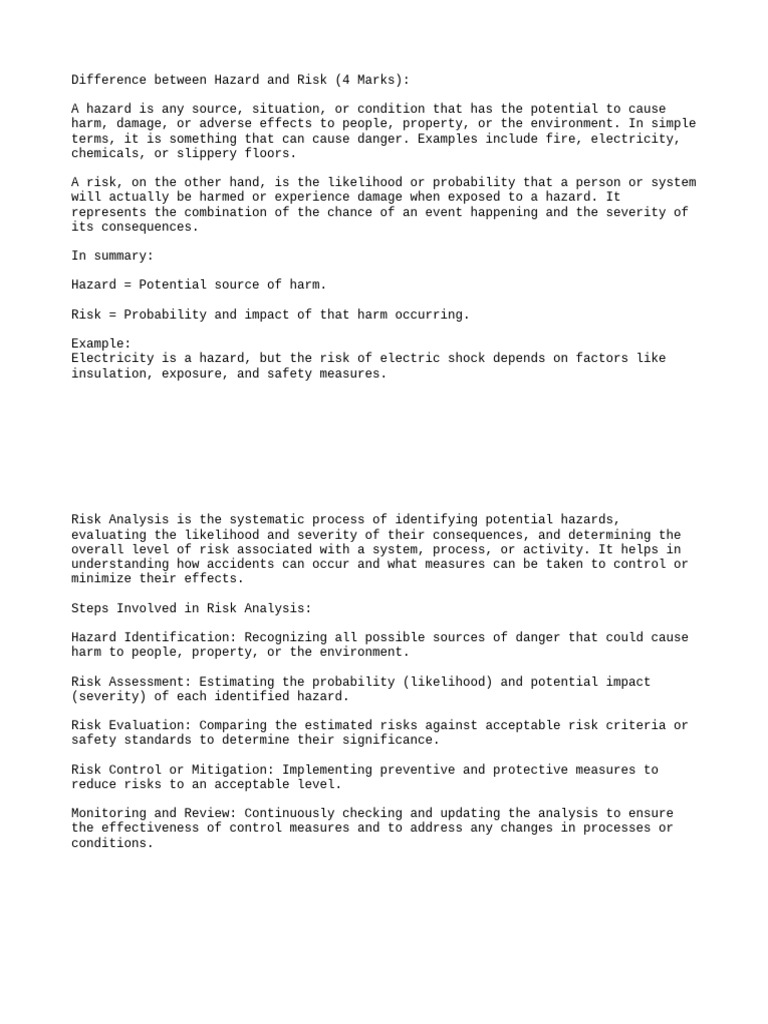 Difference between Hazard and Risk (4 Marks):

A hazard is any source, situation, or condition that has the potential to cause harm, damage, or adverse effects to people, property, or the environment. In simple terms, it is something that can cause danger. Examples include fire, electricity, chemicals, or slippery floors.

A risk, on the other hand, is the likelihood or probability that a person or system will actually be harmed or experience damage when exposed to a hazard. It represents the combination of the chance of an event happening and the severity of its consequences.

In summary:

Hazard = Potential source of harm.

Risk = Probability and impact of that harm occurring.

Example:
Electricity is a hazard, but the risk of electric shock depends on factors like insulation, exposure, and safety measures.

Risk Analysis is the systematic process of identifying potential hazards, evaluating the likelihood and severity of their consequences, and determining the overall level of risk associated with a system, process, or activity. It helps in understanding how accidents can occur and what measures can be taken to control or minimize their effects.

Steps Involved in Risk Analysis:

Hazard Identification: Recognizing all possible sources of danger that could cause harm to people, property, or the environment.

Risk Assessment: Estimating the probability (likelihood) and potential impact (severity) of each identified hazard.

Risk Evaluation: Comparing the estimated risks against acceptable risk criteria or safety standards to determine their significance.

Risk Control or Mitigation: Implementing preventive and protective measures to reduce risks to an acceptable level.

Monitoring and Review: Continuously checking and updating the analysis to ensure the effectiveness of control measures and to address any changes in processes or conditions.